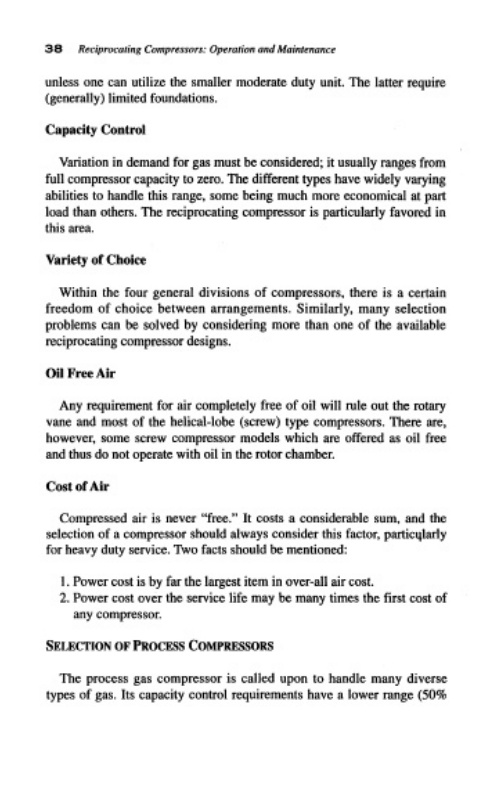 38 Reciprocating Compressors: Operation and Maintenance

unless one can utilize the smaller moderate duty unit. The latter require (generally) limited foundations.

Capacity Control

Variation in demand for gas must be considered; it usually ranges from full compressor capacity to zero. The different types have widely varying abilities to handle this range, some being much more economical at part load than others. The reciprocating compressor is particularly favored in this area.

Variety of Choice

Within the four general divisions of compressors, there is a certain freedom of choice between arrangements. Similarly, many selection problems can be solved by considering more than one of the available reciprocating compressor designs.

Oil Free Air

Any requirement for air completely free of oil will rule out the rotary vane and most of the helical-lobe (screw) type compressors. There are, however, some screw compressor models which are offered as oil free and thus do not operate with oil in the rotor chamber.

Cost of Air

Compressed air is never "free." It costs a considerable sum, and the selection of a compressor should always consider this factor, particularly for heavy duty service. Two facts should be mentioned:

1. Power cost is by far the largest item in over-all air cost.
2. Power cost over the service life may be many times the first cost of any compressor.

SELECTION OF PROCESS COMPRESSORS

The process gas compressor is called upon to handle many diverse types of gas. Its capacity control requirements have a lower range (50%